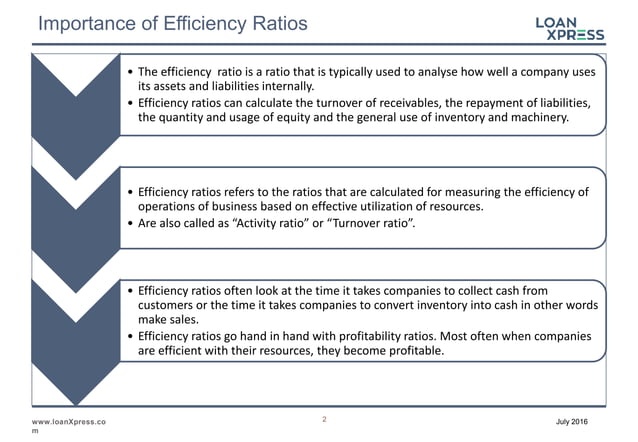 Importance of Efficiency Ratios

LOAN XPRESS

• The efficiency ratio is a ratio that is typically used to analyse how well a company uses its assets and liabilities internally.
• Efficiency ratios can calculate the turnover of receivables, the repayment of liabilities, the quantity and usage of equity and the general use of inventory and machinery.

• Efficiency ratios refers to the ratios that are calculated for measuring the efficiency of operations of business based on effective utilization of resources.
• Are also called as "Activity ratio" or "Turnover ratio".

• Efficiency ratios often look at the time it takes companies to collect cash from customers or the time it takes companies to convert inventory into cash in other words make sales.
• Efficiency ratios go hand in hand with profitability ratios. Most often when companies are efficient with their resources, they become profitable.

www.loanXpress.com

2

July 2016